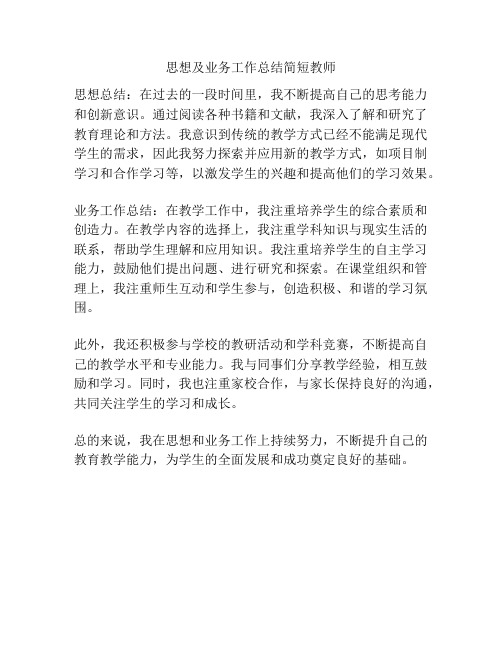 思想及业务工作总结简短教师

思想总结：在过去的一段时间里，我不断提高自己的思考能力和创新意识。通过阅读各种书籍和文献，我深入了解和研究了教育理论和方法。我意识到传统的教学方式已经不能满足现代学生的需求，因此我努力探索并应用新的教学方式，如项目制学习和合作学习等，以激发学生的兴趣和提高他们的学习效果。

业务工作总结：在教学工作中，我注重培养学生的综合素质和创造力。在教学内容的选择上，我注重学科知识与现实生活的联系，帮助学生理解和应用知识。我注重培养学生的自主学习能力，鼓励他们提出问题、进行研究和探索。在课堂组织和管理上，我注重师生互动和学生参与，创造积极、和谐的学习氛围。

此外，我还积极参与学校的教研活动和学科竞赛，不断提高自己的教学水平和专业能力。我与同事们分享教学经验，相互鼓励和学习。同时，我也注重家校合作，与家长保持良好的沟通，共同关注学生的学习和成长。

总的来说，我在思想和业务工作上持续努力，不断提升自己的教育教学能力，为学生的全面发展和成功奠定良好的基础。